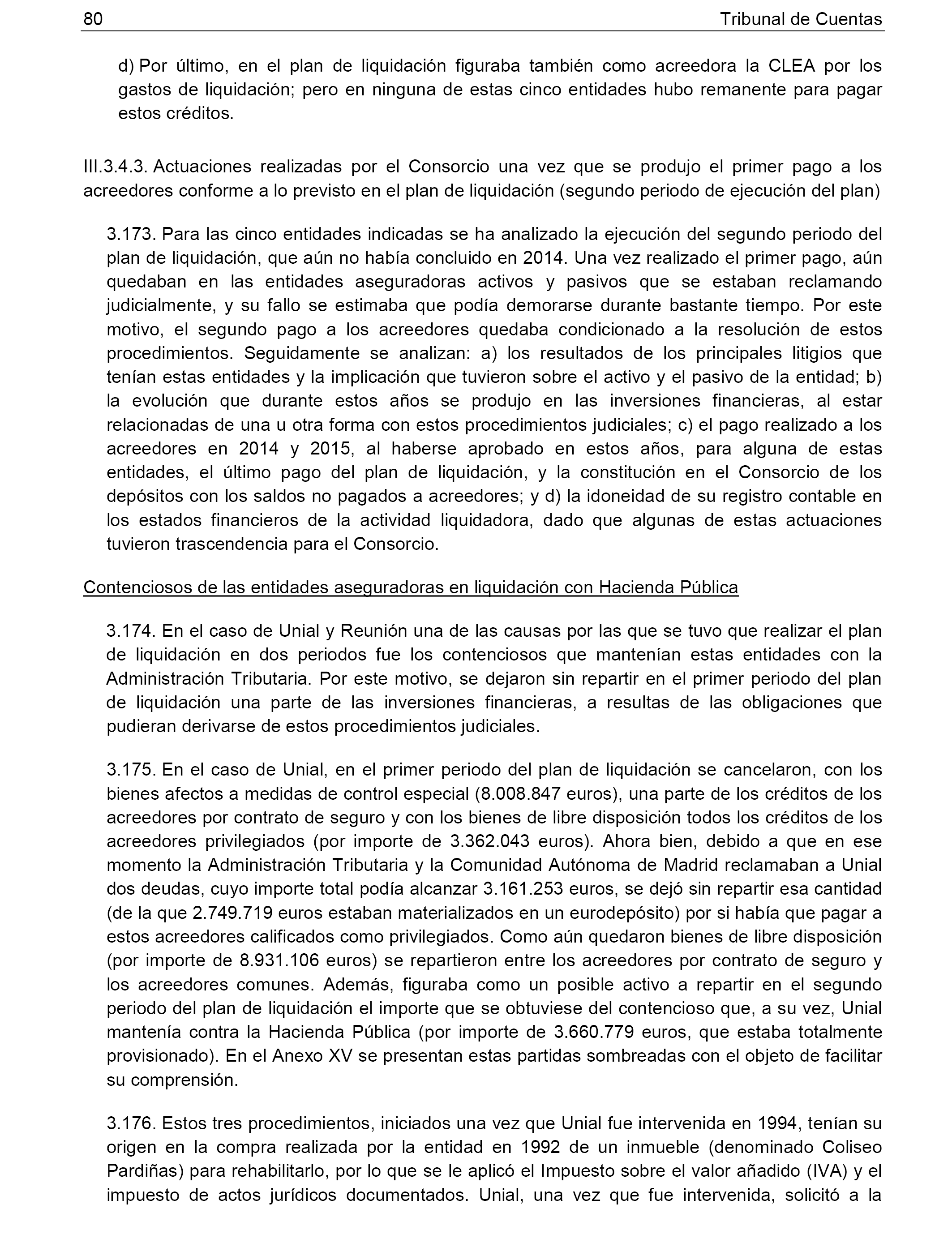 80 Tribunal de Cuentas

d) Por último, en el plan de liquidación figuraba también como acreedora la CLEA por los gastos de liquidación; pero en ninguna de estas cinco entidades hubo remanente para pagar estos créditos.

III.3.4.3. Actuaciones realizadas por el Consorcio una vez que se produjo el primer pago a los acreedores conforme a lo previsto en el plan de liquidación (segundo periodo de ejecución del plan)

3.173. Para las cinco entidades indicadas se ha analizado la ejecución del segundo periodo del plan de liquidación, que aún no había concluido en 2014. Una vez realizado el primer pago, aún quedaban en las entidades aseguradoras activos y pasivos que se estaban reclamando judicialmente, y su fallo se estimaba que podía demorarse durante bastante tiempo. Por este motivo, el segundo pago a los acreedores quedaba condicionado a la resolución de estos procedimientos. Seguidamente se analizan: a) los resultados de los principales litigios que tenían estas entidades y la implicación que tuvieron sobre el activo y el pasivo de la entidad; b) la evolución que durante estos años se produjo en las inversiones financieras, al estar relacionadas de una u otra forma con estos procedimientos judiciales; c) el pago realizado a los acreedores en 2014 y 2015, al haberse aprobado en estos años, para alguna de estas entidades, el último pago del plan de liquidación, y la constitución en el Consorcio de los depósitos con los saldos no pagados a acreedores; y d) la idoneidad de su registro contable en los estados financieros de la actividad liquidadora, dado que algunas de estas actuaciones tuvieron trascendencia para el Consorcio.

Contenciosos de las entidades aseguradoras en liquidación con Hacienda Pública

3.174. En el caso de Unial y Reunión una de las causas por las que se tuvo que realizar el plan de liquidación en dos periodos fue los contenciosos que mantenían estas entidades con la Administración Tributaria. Por este motivo, se dejaron sin repartir en el primer periodo del plan de liquidación una parte de las inversiones financieras, a resultas de las obligaciones que pudieran derivarse de estos procedimientos judiciales.

3.175. En el caso de Unial, en el primer periodo del plan de liquidación se cancelaron, con los bienes afectos a medidas de control especial (8.008.847 euros), una parte de los créditos de los acreedores por contrato de seguro y con los bienes de libre disposición todos los créditos de los acreedores privilegiados (por importe de 3.362.043 euros). Ahora bien, debido a que en ese momento la Administración Tributaria y la Comunidad Autónoma de Madrid reclamaban a Unial dos deudas, cuyo importe total podía alcanzar 3.161.253 euros, se dejó sin repartir esa cantidad (de la que 2.749.719 euros estaban materializados en un eurodepósito) por si había que pagar a estos acreedores calificados como privilegiados. Como aún quedaron bienes de libre disposición (por importe de 8.931.106 euros) se repartieron entre los acreedores por contrato de seguro y los acreedores comunes. Además, figuraba como un posible activo a repartir en el segundo periodo del plan de liquidación el importe que se obtuviese del contencioso que, a su vez, Unial mantenía contra la Hacienda Pública (por importe de 3.660.779 euros, que estaba totalmente provisionado). En el Anexo XV se presentan estas partidas sombreadas con el objeto de facilitar su comprensión.

3.176. Estos tres procedimientos, iniciados una vez que Unial fue intervenida en 1994, tenían su origen en la compra realizada por la entidad en 1992 de un inmueble (denominado Coliseo Pardiñas) para rehabilitarlo, por lo que se le aplicó el Impuesto sobre el valor añadido (IVA) y el impuesto de actos jurídicos documentados. Unial, una vez que fue intervenida, solicitó a la